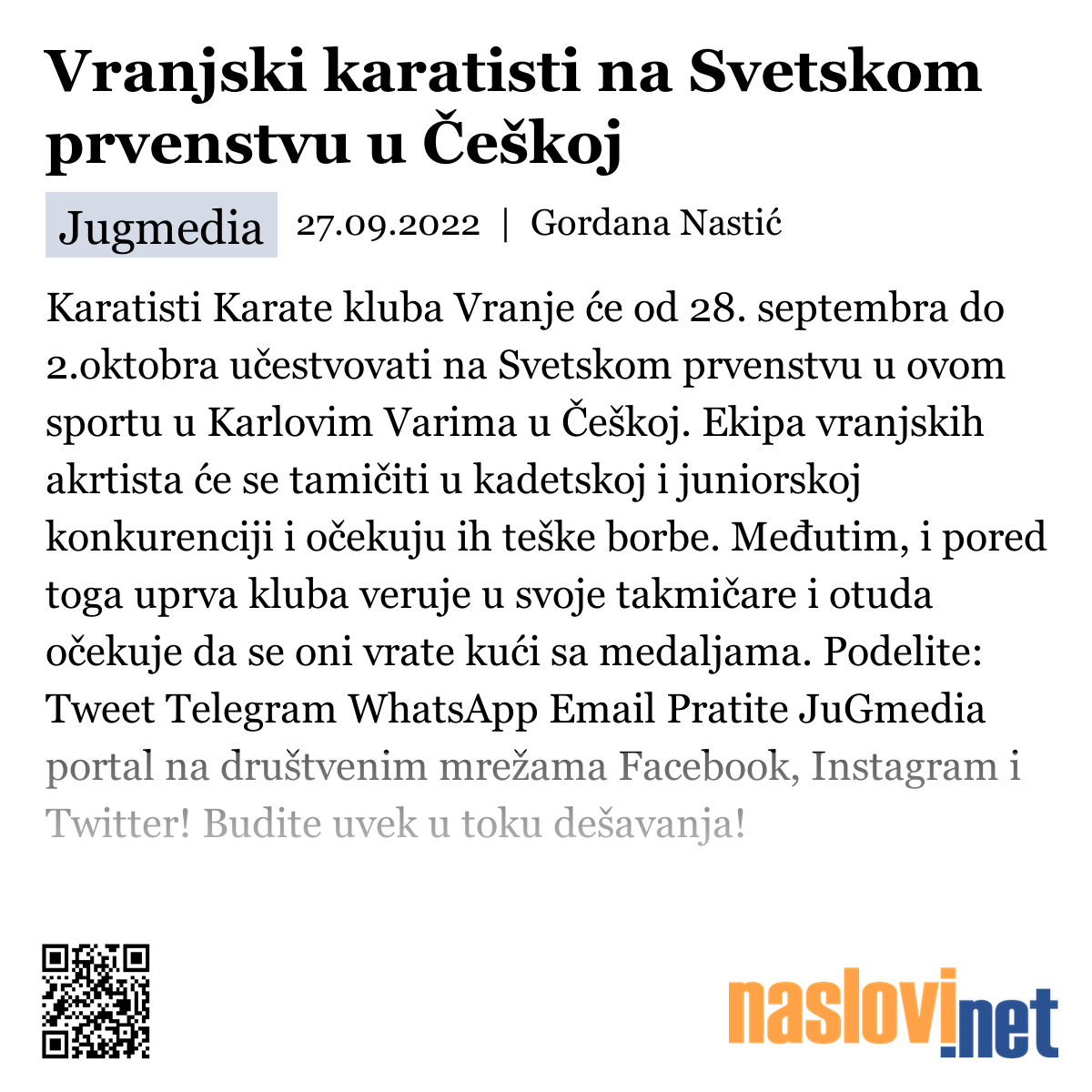 Vranjski karatisti na Svetskom prvenstvu u Češkoj

Jugmedia 27.09.2022 | Gordana Nastić

Karatisti Karate kluba Vranje će od 28. septembra do 2.oktobra učestvovati na Svetskom prvenstvu u ovom sportu u Karlovim Varima u Češkoj. Ekipa vranjskih akrtista će se tamičiti u kadetskoj i juniorskoj konkurenciji i očekuju ih teške borbe. Međutim, i pored toga uprva kluba veruje u svoje takmičare i otuda očekuje da se oni vrate kući sa medaljama. Podelite: Tweet Telegram WhatsApp Email Pratite JuGmedia portal na društvenim mrežama Facebook, Instagram i Twitter! Budite uvek u toku dešavanja!

naslovi.net